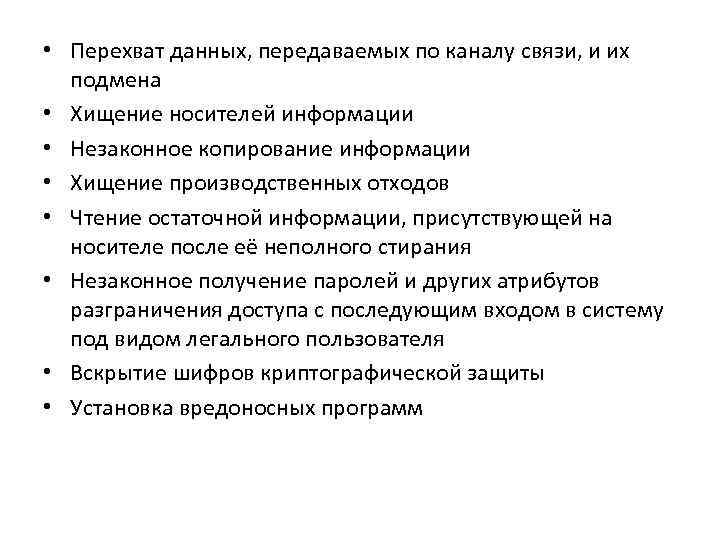 • Перехват данных, передаваемых по каналу связи, и их подмена
• Хищение носителей информации
• Незаконное копирование информации
• Хищение производственных отходов
• Чтение остаточной информации, присутствующей на носителе после её неполного стирания
• Незаконное получение паролей и других атрибутов разграничения доступа с последующим входом в систему под видом легального пользователя
• Вскрытие шифров криптографической защиты
• Установка вредоносных программ